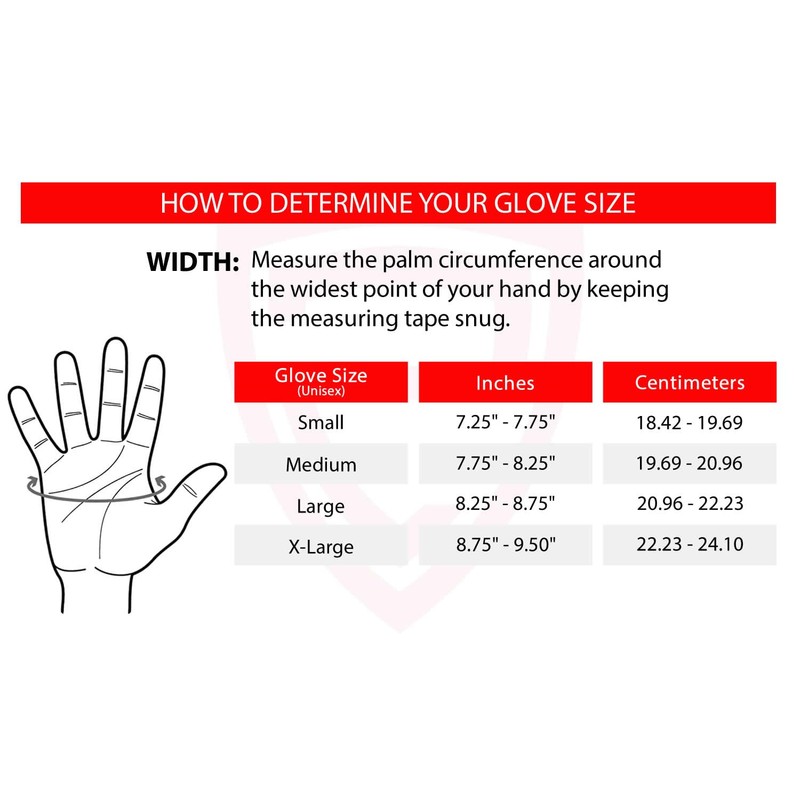 HOW TO DETERMINE YOUR GLOVE SIZE

WIDTH: Measure the palm circumference around the widest point of your hand by keeping the measuring tape snug.

| Glove Size (Unisex) | Inches | Centimeters |
|---|---|---|
| Small | 7.25" - 7.75" | 18.42 - 19.69 |
| Medium | 7.75" - 8.25" | 19.69 - 20.96 |
| Large | 8.25" - 8.75" | 20.96 - 22.23 |
| X-Large | 8.75" - 9.50" | 22.23 - 24.10 |